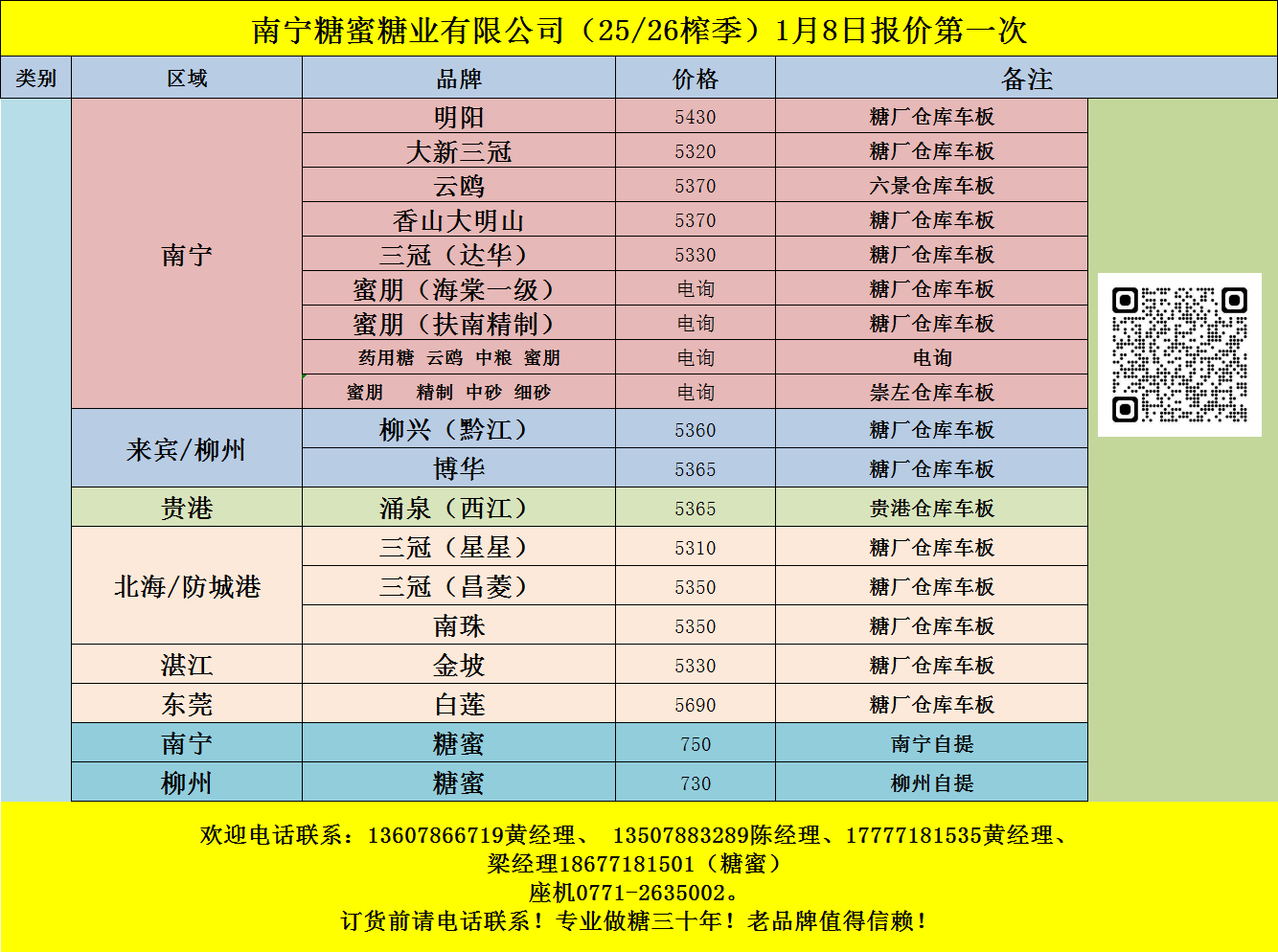 南宁糖蜜糖业有限公司（25/26榨季）1月8日报价第一次

| 类别 | 区域 | 品牌 | 价格 | 备注 |
|---|---|---|---|---|
|  | 南宁 | 明阳 | 5430 | 糖厂仓库车板 |
|  |  | 大新三冠 | 5320 | 糖厂仓库车板 |
|  |  | 云鸥 | 5370 | 六景仓库车板 |
|  |  | 香山大明山 | 5370 | 糖厂仓库车板 |
|  |  | 三冠（达华） | 5330 | 糖厂仓库车板 |
|  |  | 蜜朋（海棠一级） | 电询 | 糖厂仓库车板 |
|  |  | 蜜朋（扶南精制） | 电询 | 糖厂仓库车板 |
|  |  | 药用糖 云鸥 中粮 蜜朋 | 电询 | 电询 |
|  |  | 蜜朋 精制 中砂 细砂 | 电询 | 崇左仓库车板 |
|  | 来宾/柳州 | 柳兴（黔江） | 5360 | 糖厂仓库车板 |
|  |  | 博华 | 5365 | 糖厂仓库车板 |
|  | 贵港 | 涌泉（西江） | 5365 | 贵港仓库车板 |
|  | 北海/防城港 | 三冠（星星） | 5310 | 糖厂仓库车板 |
|  |  | 三冠（昌菱） | 5350 | 糖厂仓库车板 |
|  |  | 南珠 | 5350 | 糖厂仓库车板 |
|  | 湛江 | 金坡 | 5330 | 糖厂仓库车板 |
|  | 东莞 | 白莲 | 5690 | 糖厂仓库车板 |
|  | 南宁 | 糖蜜 | 750 | 南宁自提 |
|  | 柳州 | 糖蜜 | 730 | 柳州自提 |

欢迎电话联系：13607866719黄经理、 13507883289陈经理、17777181535黄经理、
梁经理18677181501（糖蜜）
座机0771-2635002。
订货前请电话联系！专业做糖三十年！老品牌值得信赖！